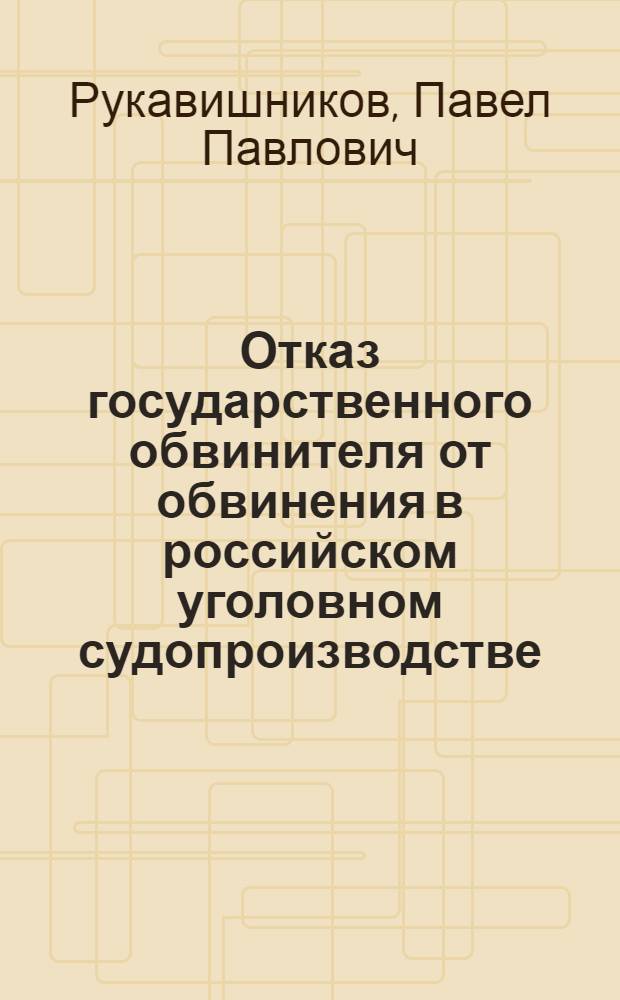 Рукавишников, Павел Павлович

Отказ государственного обвинителя от обвинения в российском уголовном судопроизводстве